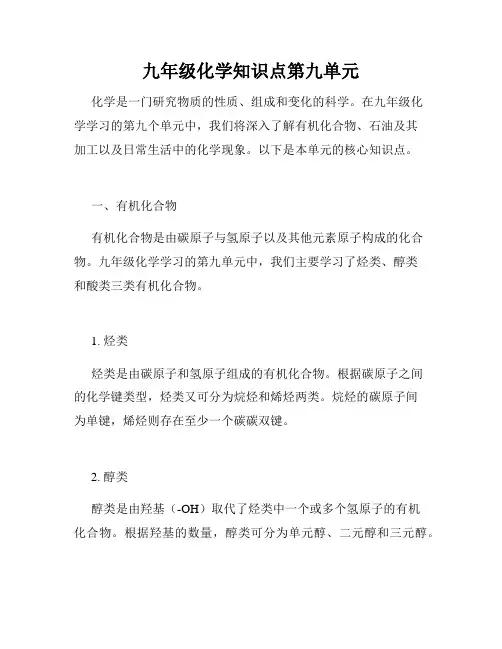 九年级化学知识点第九单元

化学是一门研究物质的性质、组成和变化的科学。在九年级化学学习的第九个单元中，我们将深入了解有机化合物、石油及其加工以及日常生活中的化学现象。以下是本单元的核心知识点。

一、有机化合物

有机化合物是由碳原子与氢原子以及其他元素原子构成的化合物。九年级化学学习的第九单元中，我们主要学习了烃类、醇类和酸类三类有机化合物。

1. 烃类

烃类是由碳原子和氢原子组成的有机化合物。根据碳原子之间的化学键类型，烃类又可分为烷烃和烯烃两类。烷烃的碳原子间为单键，烯烃则存在至少一个碳碳双键。

2. 醇类

醇类是由羟基（-OH）取代了烃类中一个或多个氢原子的有机化合物。根据羟基的数量，醇类可分为单元醇、二元醇和三元醇。